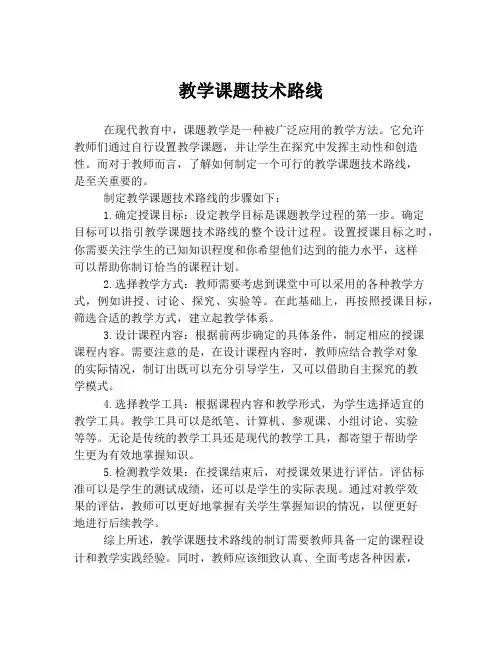 教学课题技术路线

在现代教育中，课题教学是一种被广泛应用的教学方法。它允许教师们通过自行设置教学课题，并让学生在探究中发挥主动性和创造性。而对于教师而言，了解如何制定一个可行的教学课题技术路线，是至关重要的。

制定教学课题技术路线的步骤如下：

1.确定授课目标：设定教学目标是课题教学过程的第一步。确定目标可以指引教学课题技术路线的整个设计过程。设置授课目标之时，你需要关注学生的已知知识程度和你希望他们达到的能力水平，这样可以帮助你制订恰当的课程计划。

2.选择教学方式：教师需要考虑到课堂中可以采用的各种教学方式，例如讲授、讨论、探究、实验等。在此基础上，再按照授课目标，筛选合适的教学方式，建立起教学体系。

3.设计课程内容：根据前两步确定的具体条件，制定相应的授课课程内容。需要注意的是，在设计课程内容时，教师应结合教学对象的实际情况，制订出既可以充分引导学生，又可以借助自主探究的教学模式。

4.选择教学工具：根据课程内容和教学形式，为学生选择适宜的教学工具。教学工具可以是纸笔、计算机、参观课、小组讨论、实验等等。无论是传统的教学工具还是现代的教学工具，都寄望于帮助学生更为有效地掌握知识。

5.检测教学效果：在授课结束后，对授课效果进行评估。评估标准可以是学生的测试成绩，还可以是学生的实际表现。通过对教学效果的评估，教师可以更好地掌握有关学生掌握知识的情况，以便更好地进行后续教学。

综上所述，教学课题技术路线的制订需要教师具备一定的课程设计和教学实践经验。同时，教师应该细致认真、全面考虑各种因素，